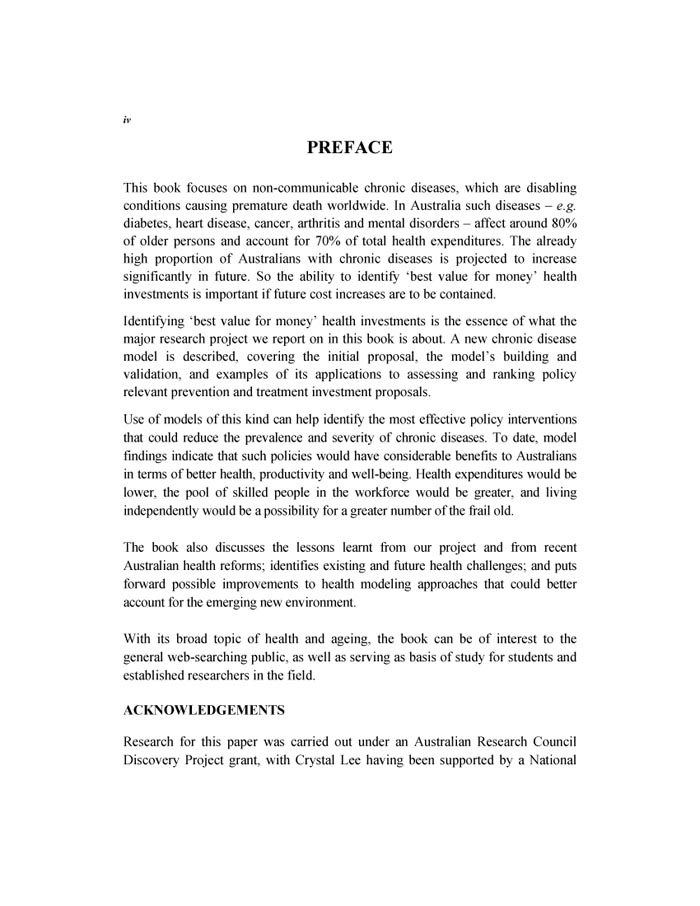 iv

PREFACE

This book focuses on non-communicable chronic diseases, which are disabling conditions causing premature death worldwide. In Australia such diseases – e.g. diabetes, heart disease, cancer, arthritis and mental disorders – affect around 80% of older persons and account for 70% of total health expenditures. The already high proportion of Australians with chronic diseases is projected to increase significantly in future. So the ability to identify 'best value for money' health investments is important if future cost increases are to be contained.

Identifying 'best value for money' health investments is the essence of what the major research project we report on in this book is about. A new chronic disease model is described, covering the initial proposal, the model's building and validation, and examples of its applications to assessing and ranking policy relevant prevention and treatment investment proposals.

Use of models of this kind can help identify the most effective policy interventions that could reduce the prevalence and severity of chronic diseases. To date, model findings indicate that such policies would have considerable benefits to Australians in terms of better health, productivity and well-being. Health expenditures would be lower, the pool of skilled people in the workforce would be greater, and living independently would be a possibility for a greater number of the frail old.

The book also discusses the lessons learnt from our project and from recent Australian health reforms; identifies existing and future health challenges; and puts forward possible improvements to health modeling approaches that could better account for the emerging new environment.

With its broad topic of health and ageing, the book can be of interest to the general web-searching public, as well as serving as basis of study for students and established researchers in the field.

ACKNOWLEDGEMENTS

Research for this paper was carried out under an Australian Research Council Discovery Project grant, with Crystal Lee having been supported by a National